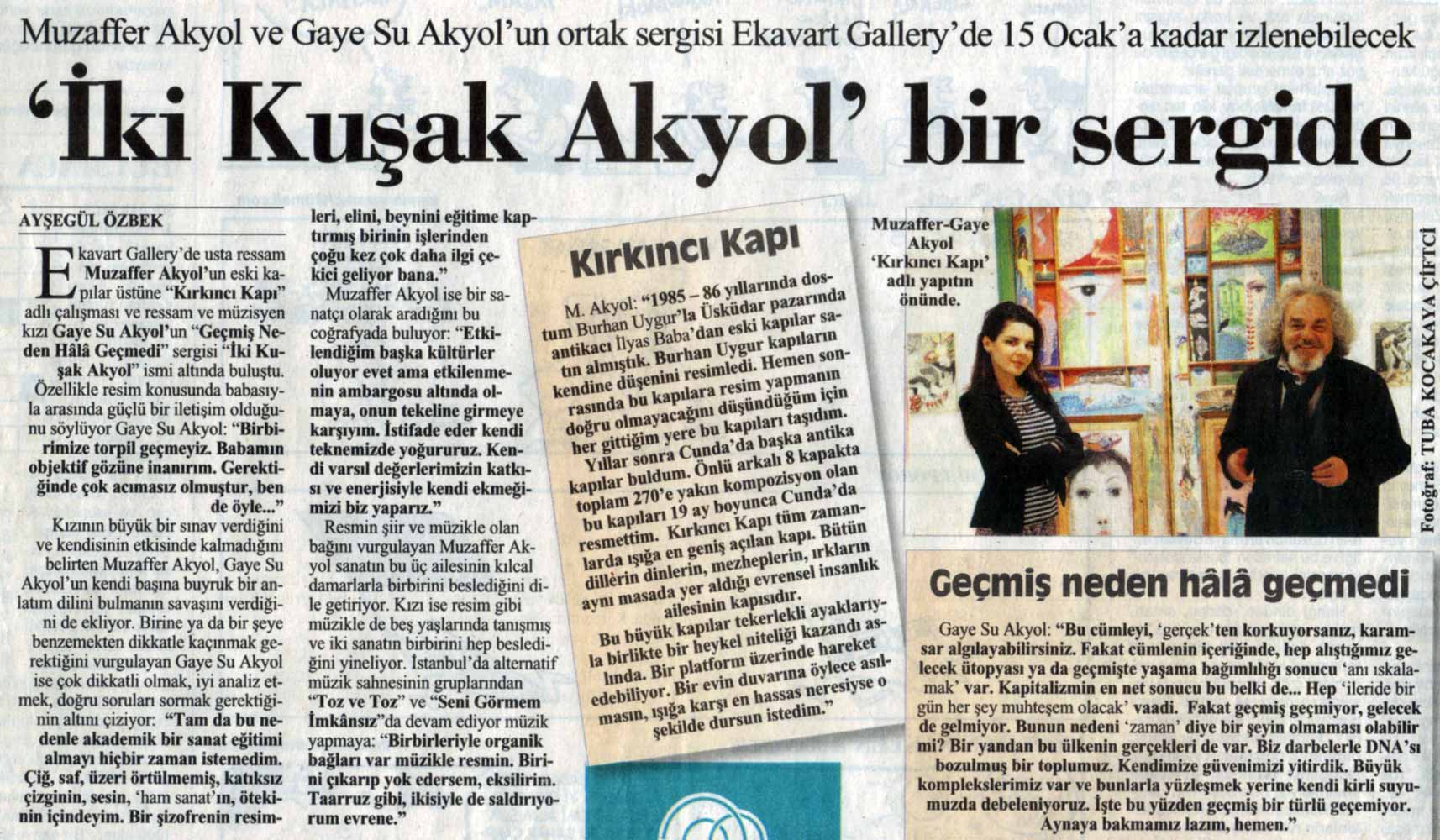 Muzaffer Akyol ve Gaye Su Akyol'un ortak sergisi Ekavart Gallery'de 15 Ocak'a kadar izlenebilecek

'İki Kuşak Akyol' bir sergide

AYŞEGÜL ÖZBEK

Ekavart Gallery'de usta ressam Muzaffer Akyol'un eski kapılar üstüne "Kırkıncı Kapı" adlı çalışması ve ressam ve müzisyen kızı Gaye Su Akyol'un "Geçmiş Neden Hâlâ Geçmedi" sergisi "İki Kuşak Akyol" ismi altında buluştu. Özellikle resim konusunda babasıyla arasında güçlü bir iletişim olduğunu söylüyor Gaye Su Akyol: "Birbirimize torpil geçmeyiz. Babamın objektif gözüne inanırım. Gerektiğinde çok acımasız olmuştur, ben de öyle..."

Kızının büyük bir sınav verdiğini ve kendisinin etkisinde kalmadığını belirten Muzaffer Akyol, Gaye Su Akyol'un kendi başına buyruk bir anlatım dilini bulmanın savaşını verdiğini de ekliyor. Birine ya da bir şeye benzemekten dikkatle kaçınmak gerektiğini vurgulayan Gaye Su Akyol ise çok dikkatli olmak, iyi analiz etmek, doğru soruları sormak gerektiğinin altını çiziyor: "Tam da bu nedenle akademik bir sanat eğitimi almayı hiçbir zaman istemedim. Çiğ, saf, üzeri örtülmemiş, katıksız çizginin, sesin, 'ham sanat'ın, ötekinin içindeyim. Bir şizofrenin resimleri, elini, beynini eğitime kaptırmış birinin işlerinden çoğu kez çok daha ilgi çekici geliyor bana."

Muzaffer Akyol ise bir sanatçı olarak aradığını bu coğrafyada buluyor: "Etkilendiğim başka kültürler oluyor evet ama etkilenmenin ambargosu altında olmaya, onun tekeline girmeye karşıyım. İstifade eder kendi teknemizde yoğururuz. Kendi varsıl değerlerimizin katkısı ve enerjisiyle kendi ekmeğimizi biz yaparız."

Resmin şiir ve müzikle olan bağını vurgulayan Muzaffer Akyol sanatın bu üç ailesinin kılcal damarlarla birbirini beslediğini dile getiriyor. Kızı ise resim gibi müzikle de beş yaşlarında tanışmış ve iki sanatın birbirini hep beslediğini yineliyor. İstanbul'da alternatif müzik sahnesinin gruplarından "Toz ve Toz" ve "Seni Görmem İmkânsız"da devam ediyor müzik yapmaya: "Birbirleriyle organik bağları var müzikle resmin. Birini çıkarıp yok edersem, eksilirim. Taarruz gibi, ikisiyle de saldırıyorum evrene."

Kırkıncı Kapı

M. Akyol: "1985 – 86 yıllarında dostum Burhan Uygur'la Üsküdar pazarında antikacı İlyas Baba'dan eski kapılar satın almıştık. Burhan Uygur kapıların kendine düşenini resimledi. Hemen sonrasında bu kapılara resim yapmanın doğru olmayacağını düşündüğüm için her gittiğim yere bu kapıları taşıdım. Yıllar sonra Cunda'da başka antika kapılar buldum. Önlü arkalı 8 kapakta toplam 270'e yakın kompozisyon olan bu kapıları 19 ay boyunca Cunda'da resmettim. Kırkıncı Kapı tüm zamanlarda ışığa en geniş açılan kapı. Bütün dillerin dinlerin, mezheplerin, ırkların aynı masada yer aldığı evrensel insanlık ailesinin kapısıdır.

Bu büyük kapılar tekerlekli ayaklarıyla birlikte bir heykel niteliği kazandı aslında. Bir platform üzerinde hareket edebiliyor. Bir evin duvarına öylece asılmasın, ışığa karşı en hassas neresiyse o şekilde dursun istedim."

Muzaffer-Gaye Akyol 'Kırkıncı Kapı' adlı yapıtın önünde.

Fotoğraf: TUBA KOCAKAYA ÇİFTCİ

Geçmiş neden hâlâ geçmedi

Gaye Su Akyol: "Bu cümleyi, 'gerçek'ten korkuyorsanız, karamsar algılayabilirsiniz. Fakat cümlenin içeriğinde, hep alıştığımız gelecek ütopyası ya da geçmişte yaşama bağımlılığı sonucu 'anı ıskalamak' var. Kapitalizmin en net sonucu bu belki de... Hep 'ileride bir gün her şey muhteşem olacak' vaadi. Fakat geçmiş geçmiyor, gelecek de gelmiyor. Bunun nedeni 'zaman' diye bir şeyin olmaması olabilir mi? Bir yandan bu ülkenin gerçekleri de var. Biz darbelerle DNA'sı bozulmuş bir toplumuz. Kendimize güvenimizi yitirdik. Büyük komplekslerimiz var ve bunlarla yüzleşmek yerine kendi kirli suyumuzda debeleniyoruz. İşte bu yüzden geçmiş bir türlü geçemiyor. Aynaya bakmamız lazım, hemen."